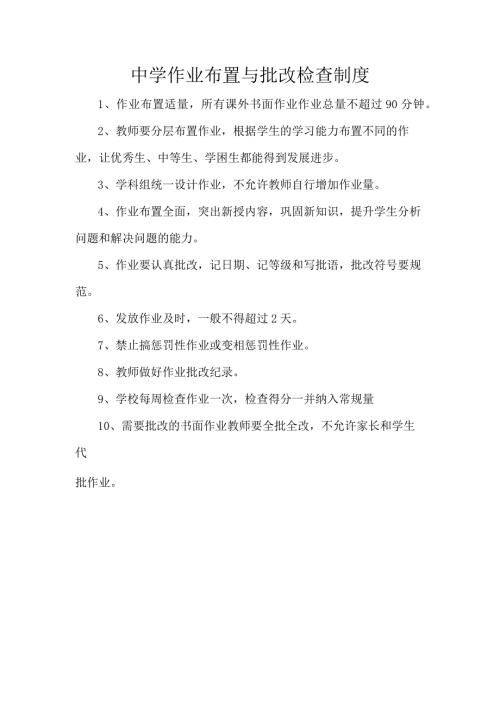 中学作业布置与批改检查制度

1、作业布置适量，所有课外书面作业作业总量不超过 90 分钟。

2、教师要分层布置作业，根据学生的学习能力布置不同的作业，让优秀生、中等生、学困生都能得到发展进步。

3、学科组统一设计作业，不允许教师自行增加作业量。

4、作业布置全面，突出新授内容，巩固新知识，提升学生分析问题和解决问题的能力。

5、作业要认真批改，记日期、记等级和写批语，批改符号要规范。

6、发放作业及时，一般不得超过 2 天。

7、禁止搞惩罚性作业或变相惩罚性作业。

8、教师做好作业批改纪录。

9、学校每周检查作业一次，检查得分一并纳入常规量

10、需要批改的书面作业教师要全批全改，不允许家长和学生代

批作业。